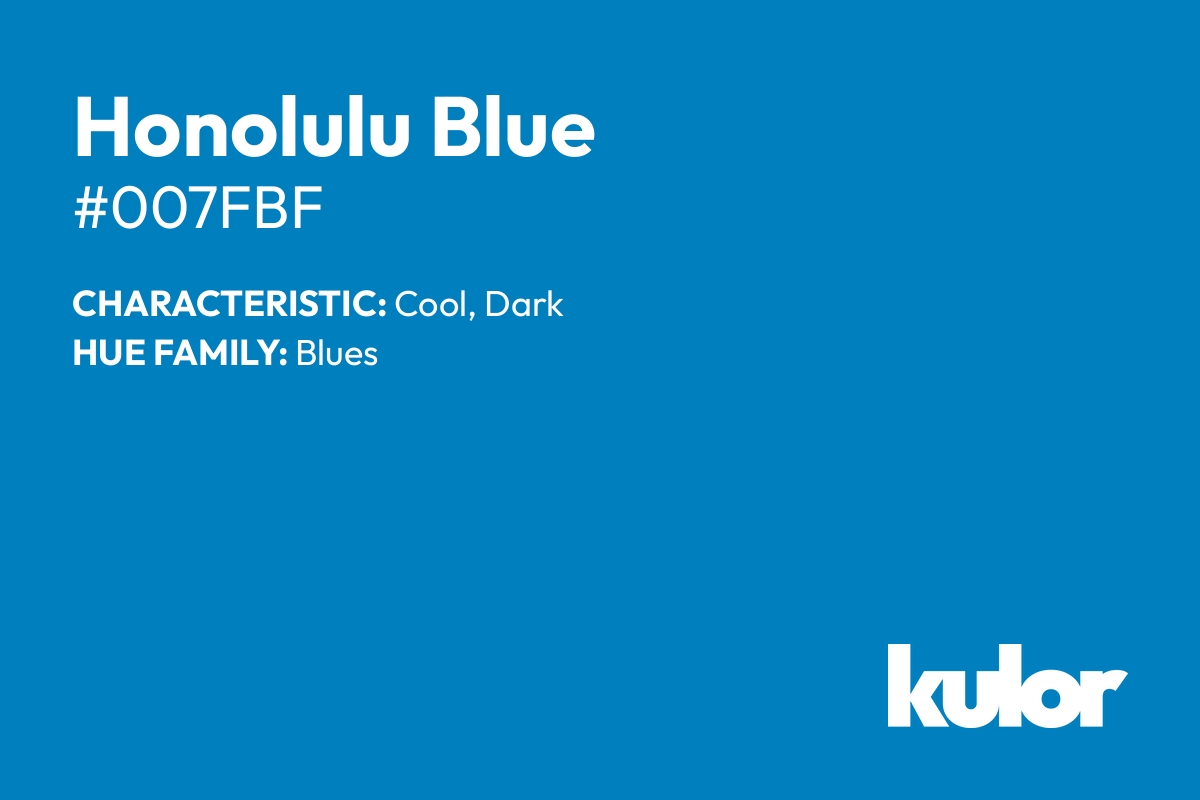 Honolulu Blue
#007FBF

CHARACTERISTIC: Cool, Dark
HUE FAMILY: Blues

kulor